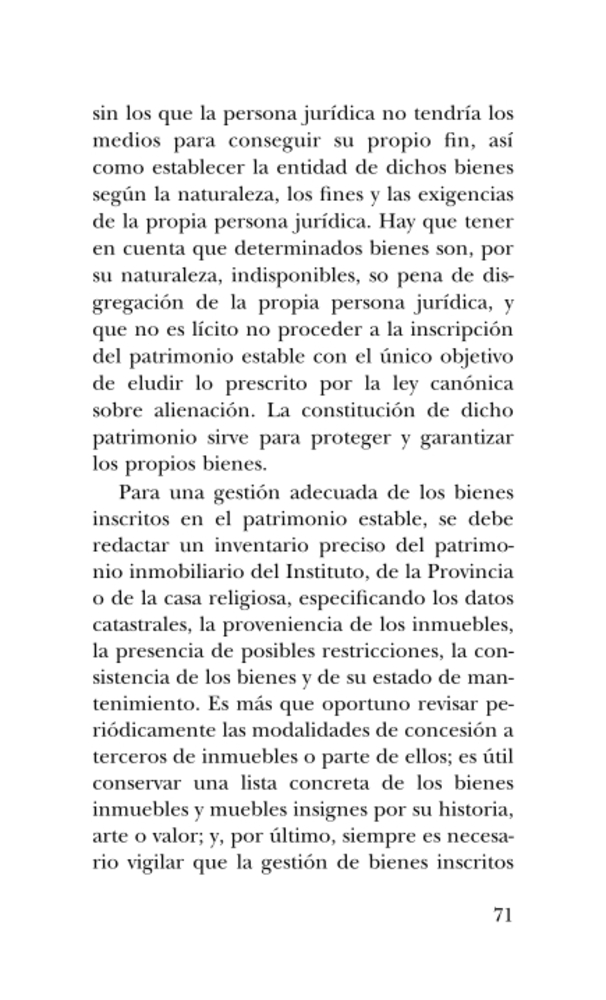 sin los que la persona jurídica no tendría los medios para conseguir su propio fin, así como establecer la entidad de dichos bienes según la naturaleza, los fines y las exigencias de la propia persona jurídica. Hay que tener en cuenta que determinados bienes son, por su naturaleza, indisponibles, so pena de disgregación de la propia persona jurídica, y que no es lícito no proceder a la inscripción del patrimonio estable con el único objetivo de eludir lo prescrito por la ley canónica sobre alienación. La constitución de dicho patrimonio sirve para proteger y garantizar los propios bienes.

Para una gestión adecuada de los bienes inscritos en el patrimonio estable, se debe redactar un inventario preciso del patrimonio inmobiliario del Instituto, de la Provincia o de la casa religiosa, especificando los datos catastrales, la proveniencia de los inmuebles, la presencia de posibles restricciones, la consistencia de los bienes y de su estado de mantenimiento. Es más que oportuno revisar periódicamente las modalidades de concesión a terceros de inmuebles o parte de ellos; es útil conservar una lista concreta de los bienes inmuebles y muebles insignes por su historia, arte o valor; y, por último, siempre es necesario vigilar que la gestión de bienes inscritos

71